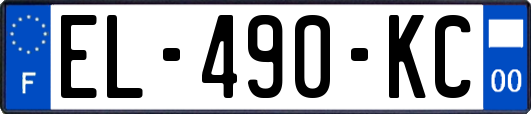 F
EL-490-KC
00